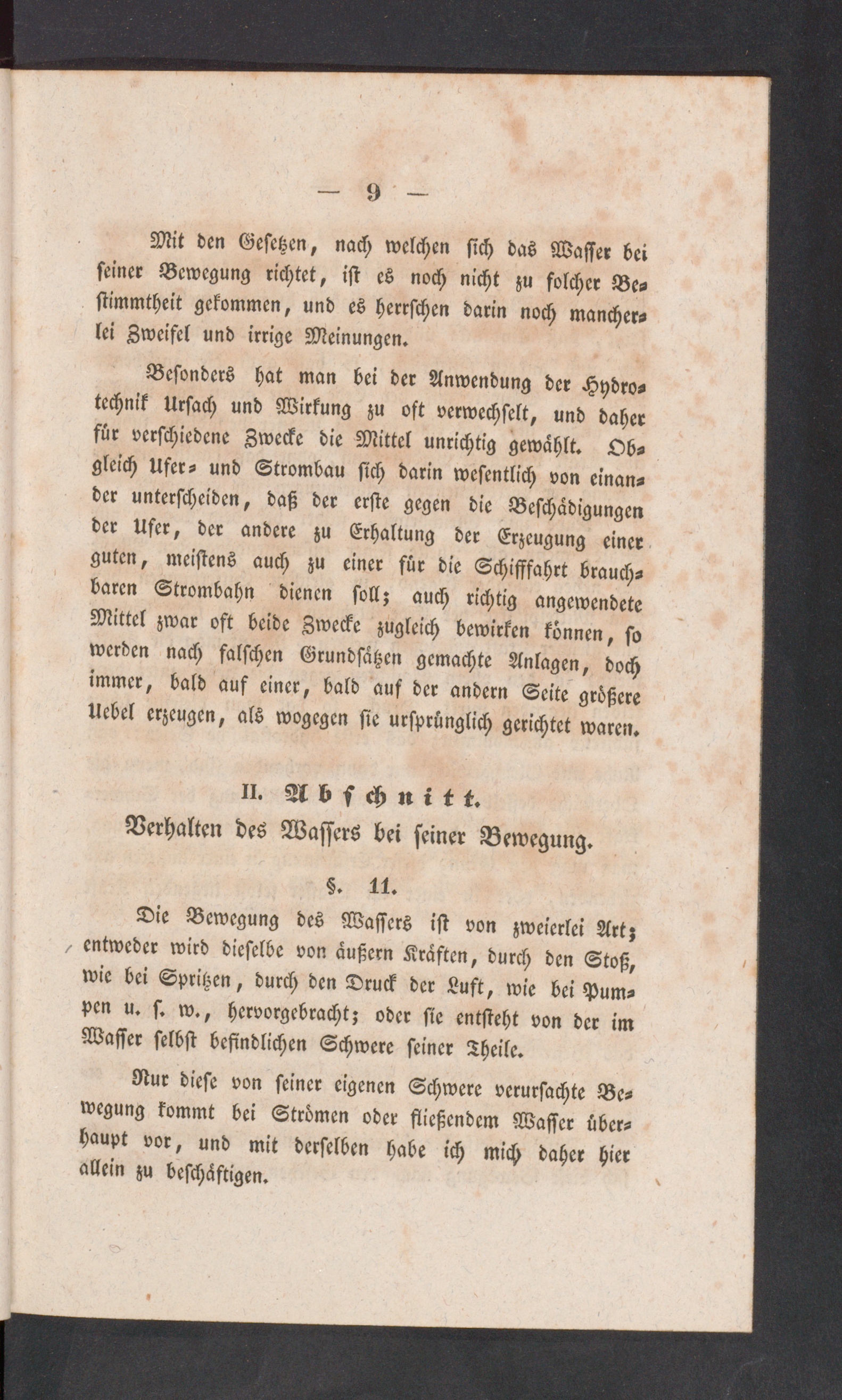 — 9 —

Mit den Gesetzen, nach welchen sich das Wasser bei seiner Bewegung richtet, ist es noch nicht zu solcher Bestimmtheit gekommen, und es herrschen darin noch mancherlei Zweifel und irrige Meinungen.

Besonders hat man bei der Anwendung der Hydrotechnik Ursach und Wirkung zu oft verwechselt, und daher für verschiedene Zwecke die Mittel unrichtig gewählt. Obgleich Ufer- und Strombau sich darin wesentlich von einander unterscheiden, daß der erste gegen die Beschädigungen der Ufer, der andere zu Erhaltung der Erzeugung einer guten, meistens auch zu einer für die Schifffahrt brauchbaren Strombahn dienen soll; auch richtig angewendete Mittel zwar oft beide Zwecke zugleich bewirken können, so werden nach falschen Grundsätzen gemachte Anlagen, doch immer, bald auf einer, bald auf der andern Seite größere Uebel erzeugen, als wogegen sie ursprünglich gerichtet waren.

II. Abschnitt.
Verhalten des Wassers bei seiner Bewegung.

§. 11.

Die Bewegung des Wassers ist von zweierlei Art; entweder wird dieselbe von äußern Kräften, durch den Stoß, wie bei Spritzen, durch den Druck der Luft, wie bei Pumpen u. s. w., hervorgebracht; oder sie entsteht von der im Wasser selbst befindlichen Schwere seiner Theile.

Nur diese von seiner eigenen Schwere verursachte Bewegung kommt bei Strömen oder fließendem Wasser überhaupt vor, und mit derselben habe ich mich daher hier allein zu beschäftigen.